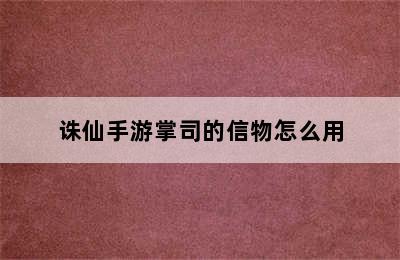 诛仙手游掌司的信物怎么用